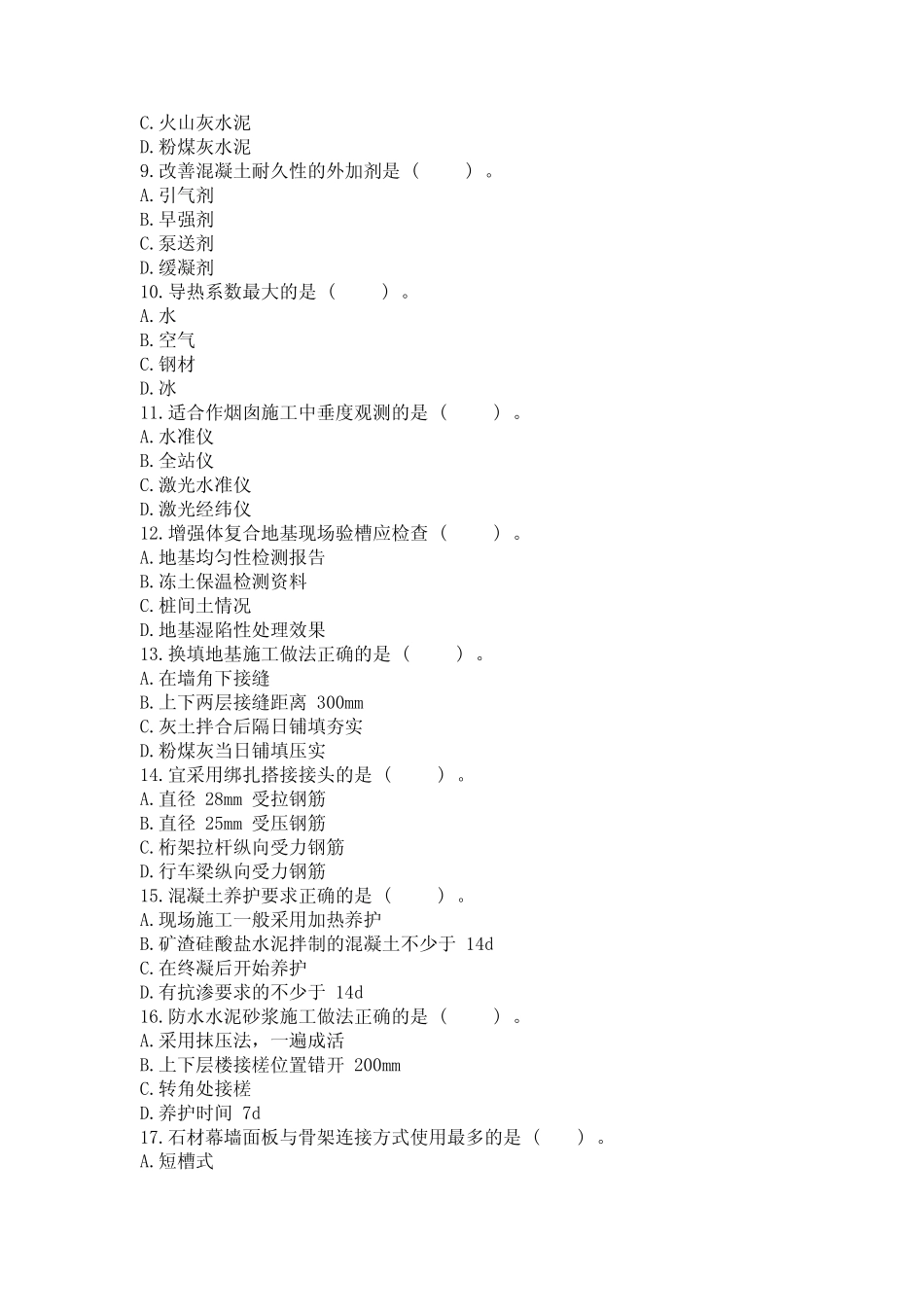 C.火山灰水泥
D.粉煤灰水泥
9.改善混凝土耐久性的外加剂是（　　）。
A.引气剂
B.早强剂
C.泵送剂
D.缓凝剂
10.导热系数最大的是（　　）。
A.水
B.空气
C.钢材
D.冰
11.适合作烟囱施工中垂度观测的是（　　）。
A.水准仪
B.全站仪
C.激光水准仪
D.激光经纬仪
12.增强体复合地基现场验槽应检查（　　）。
A.地基均匀性检测报告
B.冻土保温检测资料
C.桩间土情况
D.地基湿陷性处理效果
13.换填地基施工做法正确的是（　　）。
A.在墙角下接缝
B.上下两层接缝距离 300mm
C.灰土拌合后隔日铺填夯实
D.粉煤灰当日铺填压实
14.宜采用绑扎搭接接头的是（　　）。
A.直径 28mm 受拉钢筋
B.直径 25mm 受压钢筋
C.桁架拉杆纵向受力钢筋
D.行车梁纵向受力钢筋
15.混凝土养护要求正确的是（　　）。
A.现场施工一般采用加热养护
B.矿渣硅酸盐水泥拌制的混凝土不少于 14d
C.在终凝后开始养护
D.有抗渗要求的不少于 14d
16.防水水泥砂浆施工做法正确的是（　　）。
A.采用抹压法，一遍成活
B.上下层楼接槎位置错开 200mm
C.转角处接槎
D.养护时间 7d
17.石材幕墙面板与骨架连接方式使用最多的是（　　）。
A.短槽式